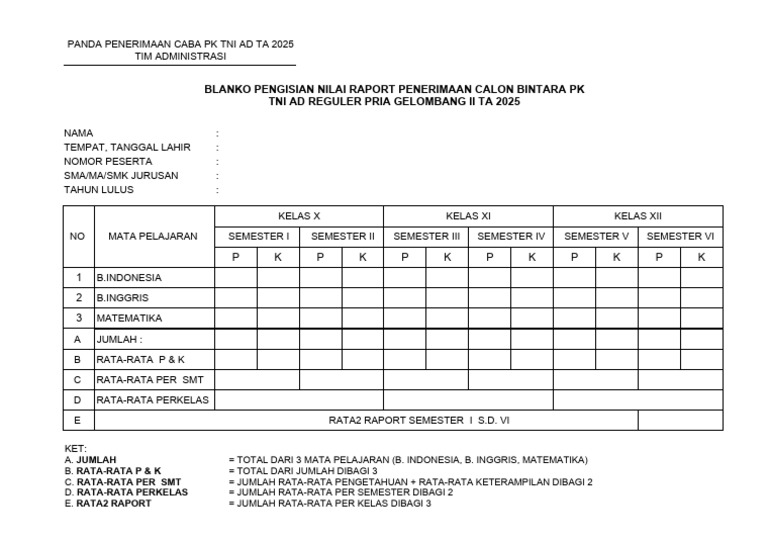 PANDA PENERIMAAN CABA PK TNI AD TA 2025
TIM ADMINISTRASI

BLANKO PENGISIAN NILAI RAPORT PENERIMAAN CALON BINTARA PK
TNI AD REGULER PRIA GELOMBANG II TA 2025

NAMA :
TEMPAT, TANGGAL LAHIR :
NOMOR PESERTA :
SMA/MA/SMK JURUSAN :
TAHUN LULUS :

| NO | MATA PELAJARAN | KELAS X | | | | KELAS XI | | | | KELAS XII | | | |
|---|---|---|---|---|---|---|---|---|---|---|---|---|---|
| | | SEMESTER I | | SEMESTER II | | SEMESTER III | | SEMESTER IV | | SEMESTER V | | SEMESTER VI | |
| | | P | K | P | K | P | K | P | K | P | K | P | K |
| 1 | B.INDONESIA | | | | | | | | | | | | |
| 2 | B.INGGRIS | | | | | | | | | | | | |
| 3 | MATEMATIKA | | | | | | | | | | | | |
| A | JUMLAH : | | | | | | | | | | | | |
| B | RATA-RATA P & K | | | | | | | | | | | | |
| C | RATA-RATA PER SMT | | | | | | | | | | | | |
| D | RATA-RATA PERKELAS | | | | | | | | | | | | |
| E | RATA2 RAPORT SEMESTER I S.D. VI | | | | | | | | | | | | |

KET:
A. JUMLAH = TOTAL DARI 3 MATA PELAJARAN (B. INDONESIA, B. INGGRIS, MATEMATIKA)
B. RATA-RATA P & K = TOTAL DARI JUMLAH DIBAGI 3
C. RATA-RATA PER SMT = JUMLAH RATA-RATA PENGETAHUAN + RATA-RATA KETERAMPILAN DIBAGI 2
D. RATA-RATA PERKELAS = JUMLAH RATA-RATA PER SEMESTER DIBAGI 2
E. RATA2 RAPORT = JUMLAH RATA-RATA PER KELAS DIBAGI 3